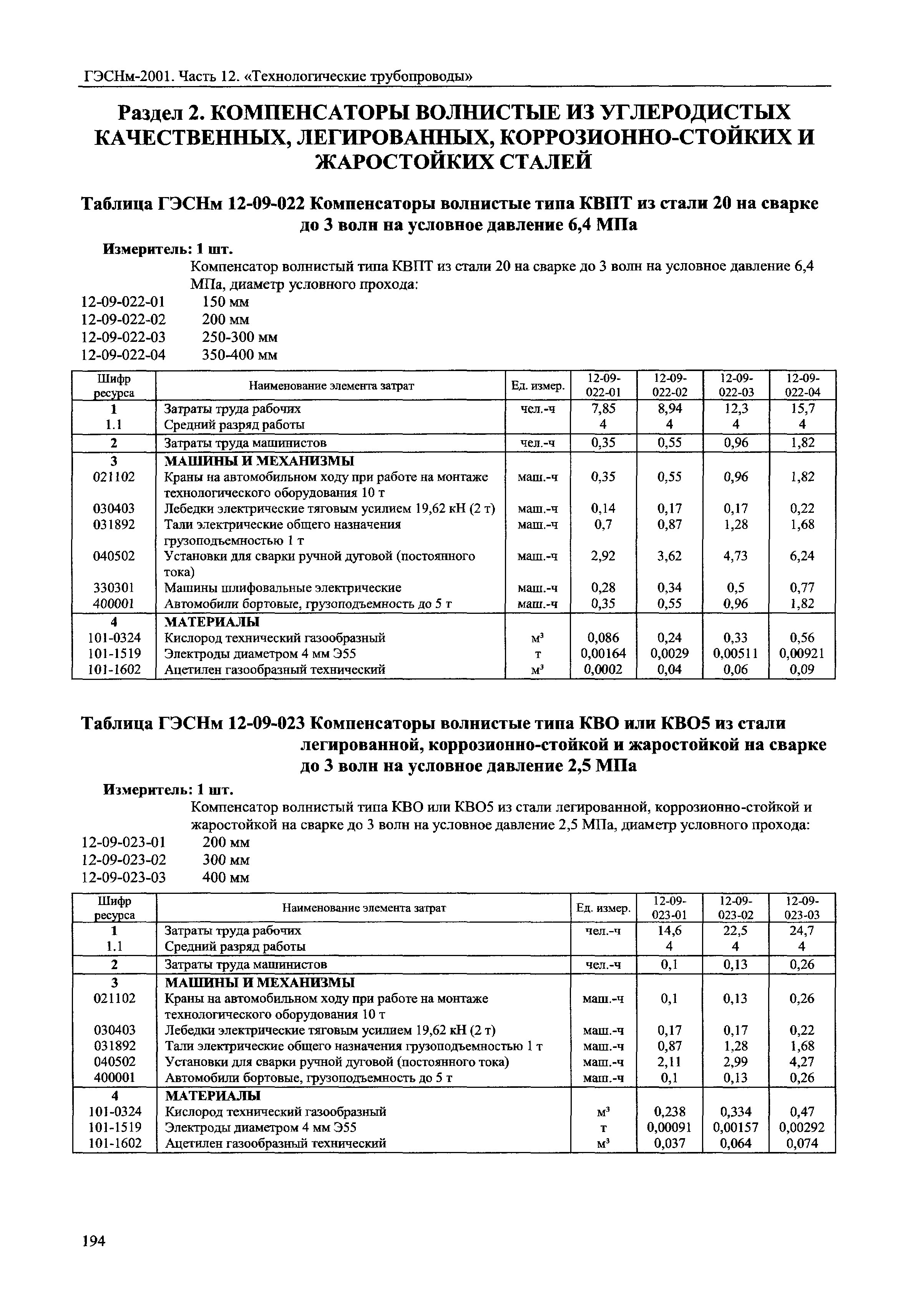 ГЭСНм-2001. Часть 12. «Технологические трубопроводы»

Раздел 2. КОМПЕНСАТОРЫ ВОЛНИСТЫЕ ИЗ УГЛЕРОДИСТЫХ КАЧЕСТВЕННЫХ, ЛЕГИРОВАННЫХ, КОРРОЗИОННО-СТОЙКИХ И ЖАРОСТОЙКИХ СТАЛЕЙ

Таблица ГЭСНм 12-09-022 Компенсаторы волнистые типа КВПТ из стали 20 на сварке до 3 волн на условное давление 6,4 МПа

Измеритель: 1 шт.

Компенсатор волнистый типа КВПТ из стали 20 на сварке до 3 волн на условное давление 6,4 МПа, диаметр условного прохода:

12-09-022-01 150 мм
12-09-022-02 200 мм
12-09-022-03 250-300 мм
12-09-022-04 350-400 мм

| Шифр ресурса | Наименование элемента затрат | Ед. измер. | 12-09-022-01 | 12-09-022-02 | 12-09-022-03 | 12-09-022-04 |
|---|---|---|---|---|---|---|
| 1 | Затраты труда рабочих | чел.-ч | 7,85 | 8,94 | 12,3 | 15,7 |
| 1.1 | Средний разряд работы | | 4 | 4 | 4 | 4 |
| 2 | Затраты труда машинистов | чел.-ч | 0,35 | 0,55 | 0,96 | 1,82 |
| 3 | МАШИНЫ И МЕХАНИЗМЫ | | | | | |
| 021102 | Краны на автомобильном ходу при работе на монтаже технологического оборудования 10 т | маш.-ч | 0,35 | 0,55 | 0,96 | 1,82 |
| 030403 | Лебедки электрические тяговым усилием 19,62 кН (2 т) | маш.-ч | 0,14 | 0,17 | 0,17 | 0,22 |
| 031892 | Тали электрические общего назначения грузоподъемностью 1 т | маш.-ч | 0,7 | 0,87 | 1,28 | 1,68 |
| 040502 | Установки для сварки ручной дуговой (постоянного тока) | маш.-ч | 2,92 | 3,62 | 4,73 | 6,24 |
| 330301 | Машины шлифовальные электрические | маш.-ч | 0,28 | 0,34 | 0,5 | 0,77 |
| 400001 | Автомобили бортовые, грузоподъемность до 5 т | маш.-ч | 0,35 | 0,55 | 0,96 | 1,82 |
| 4 | МАТЕРИАЛЫ | | | | | |
| 101-0324 | Кислород технический газообразный | м³ | 0,086 | 0,24 | 0,33 | 0,56 |
| 101-1519 | Электроды диаметром 4 мм Э55 | т | 0,00164 | 0,0029 | 0,00511 | 0,00921 |
| 101-1602 | Ацетилен газообразный технический | м³ | 0,0002 | 0,04 | 0,06 | 0,09 |

Таблица ГЭСНм 12-09-023 Компенсаторы волнистые типа КВО или КВО5 из стали легированной, коррозионно-стойкой и жаростойкой на сварке до 3 волн на условное давление 2,5 МПа

Измеритель: 1 шт.

Компенсатор волнистый типа КВО или КВО5 из стали легированной, коррозионно-стойкой и жаростойкой на сварке до 3 волн на условное давление 2,5 МПа, диаметр условного прохода:

12-09-023-01 200 мм
12-09-023-02 300 мм
12-09-023-03 400 мм

| Шифр ресурса | Наименование элемента затрат | Ед. измер. | 12-09-023-01 | 12-09-023-02 | 12-09-023-03 |
|---|---|---|---|---|---|
| 1 | Затраты труда рабочих | чел.-ч | 14,6 | 22,5 | 24,7 |
| 1.1 | Средний разряд работы | | 4 | 4 | 4 |
| 2 | Затраты труда машинистов | чел.-ч | 0,1 | 0,13 | 0,26 |
| 3 | МАШИНЫ И МЕХАНИЗМЫ | | | | |
| 021102 | Краны на автомобильном ходу при работе на монтаже технологического оборудования 10 т | маш.-ч | 0,1 | 0,13 | 0,26 |
| 030403 | Лебедки электрические тяговым усилием 19,62 кН (2 т) | маш.-ч | 0,17 | 0,17 | 0,22 |
| 031892 | Тали электрические общего назначения грузоподъемностью 1 т | маш.-ч | 0,87 | 1,28 | 1,68 |
| 040502 | Установки для сварки ручной дуговой (постоянного тока) | маш.-ч | 2,11 | 2,99 | 4,27 |
| 400001 | Автомобили бортовые, грузоподъемность до 5 т | маш.-ч | 0,1 | 0,13 | 0,26 |
| 4 | МАТЕРИАЛЫ | | | | |
| 101-0324 | Кислород технический газообразный | м³ | 0,238 | 0,334 | 0,47 |
| 101-1519 | Электроды диаметром 4 мм Э55 | т | 0,00091 | 0,00157 | 0,00292 |
| 101-1602 | Ацетилен газообразный технический | м³ | 0,037 | 0,064 | 0,074 |

194